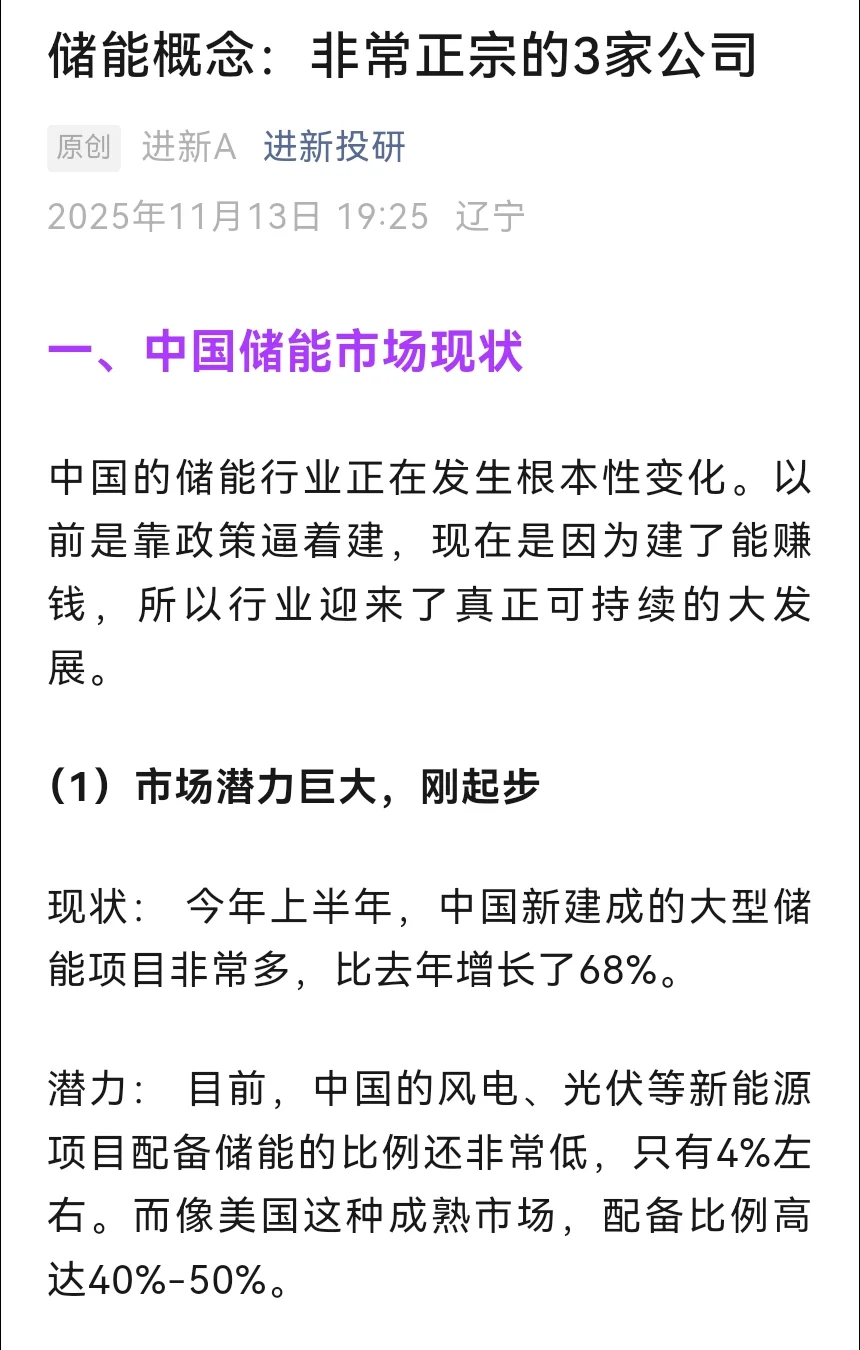 储能概念：非常正宗的3家公司

原创 进新A 进新投研

2025年11月13日 19:25 辽宁

一、中国储能市场现状

中国的储能行业正在发生根本性变化。以前是靠政策逼着建，现在是因为建了能赚钱，所以行业迎来了真正可持续的大发展。

（1）市场潜力巨大，刚起步

现状： 今年上半年，中国新建成的大型储能项目非常多，比去年增长了68%。

潜力： 目前，中国的风电、光伏等新能源项目配备储能的比例还非常低，只有4%左右。而像美国这种成熟市场，配备比例高达40%-50%。